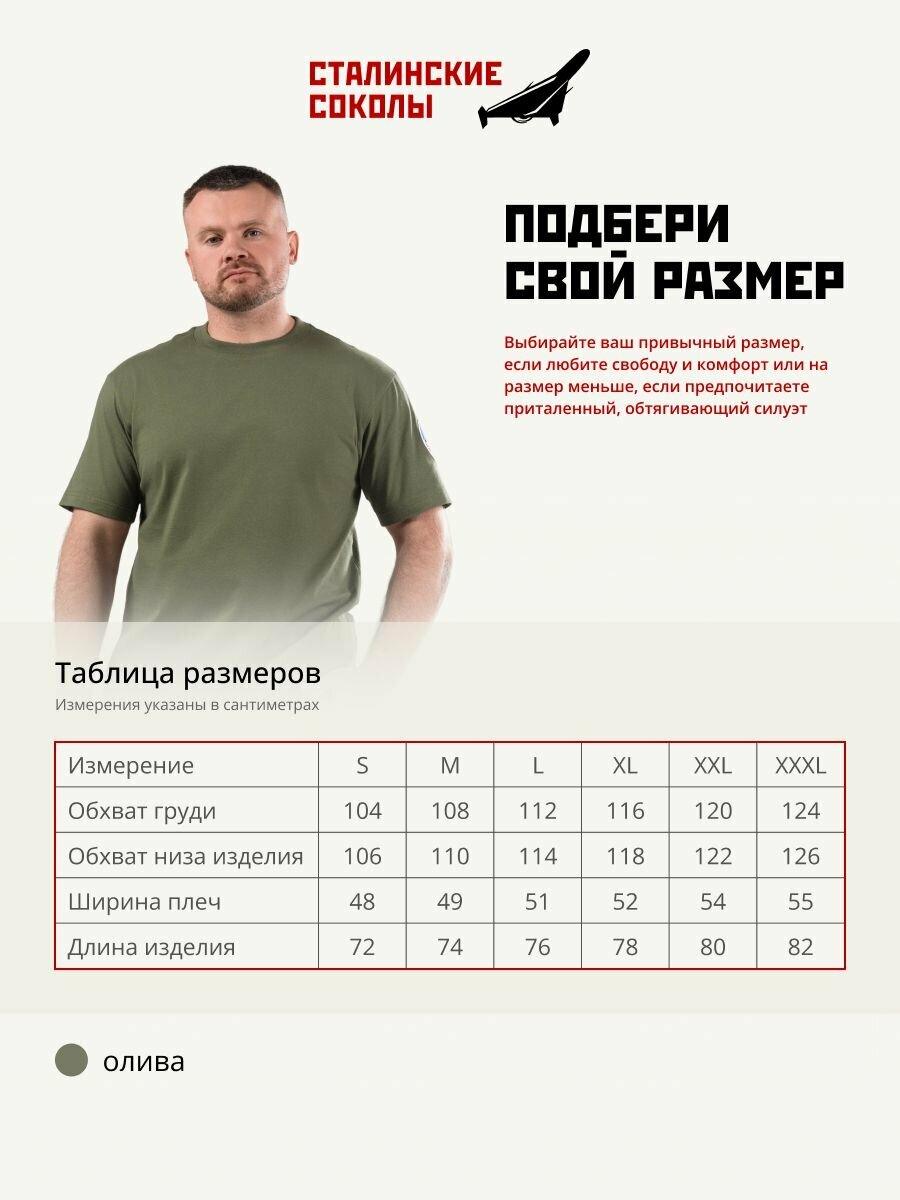 СТАЛИНСКИЕ СОКОЛЫ

ПОДБЕРИ СВОЙ РАЗМЕР

Выбирайте ваш привычный размер, если любите свободу и комфорт или на размер меньше, если предпочитаете приталенный, обтягивающий силуэт

Таблица размеров

Измерения указаны в сантиметрах

| Измерение | S | M | L | XL | XXL | XXXL |
|---|---|---|---|---|---|---|
| Обхват груди | 104 | 108 | 112 | 116 | 120 | 124 |
| Обхват низа изделия | 106 | 110 | 114 | 118 | 122 | 126 |
| Ширина плеч | 48 | 49 | 51 | 52 | 54 | 55 |
| Длина изделия | 72 | 74 | 76 | 78 | 80 | 82 |

олива